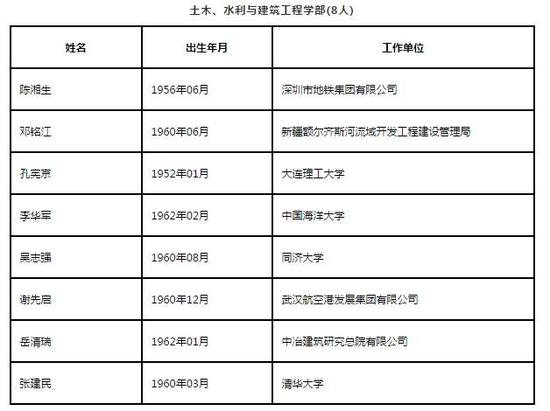 土木、水利与建筑工程学部(8人)

| 姓名 | 出生年月 | 工作单位 |
|---|---|---|
| 陈湘生 | 1956年06月 | 深圳市地铁集团有限公司 |
| 邓铭江 | 1960年06月 | 新疆额尔齐斯河流域开发工程建设管理局 |
| 孔宪京 | 1952年01月 | 大连理工大学 |
| 李华军 | 1962年02月 | 中国海洋大学 |
| 吴志强 | 1960年08月 | 同济大学 |
| 谢先启 | 1960年12月 | 武汉航空港发展集团有限公司 |
| 岳清瑞 | 1962年01月 | 中冶建筑研究总院有限公司 |
| 张建民 | 1960年03月 | 清华大学 |